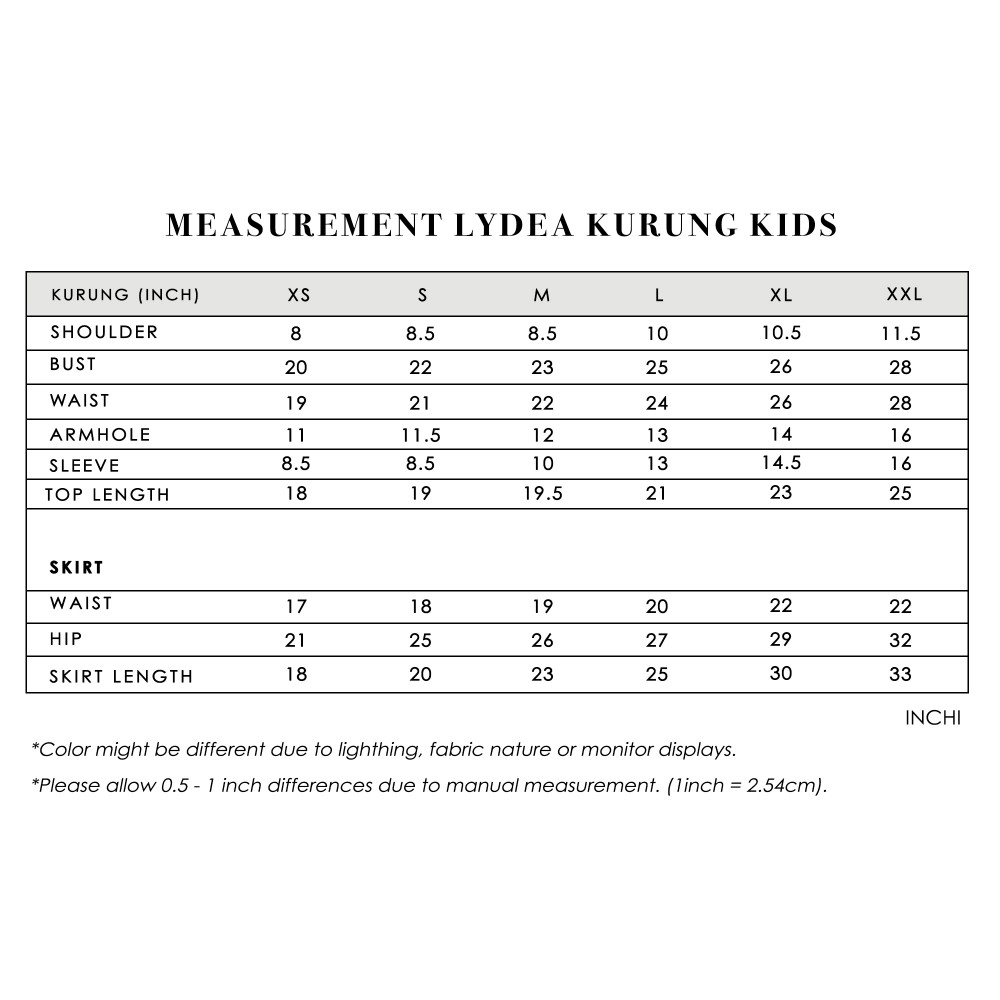 MEASUREMENT LYDEA KURUNG KIDS

| KURUNG (INCH) | XS | S | M | L | XL | XXL |
|---|---|---|---|---|---|---|
| SHOULDER | 8 | 8.5 | 8.5 | 10 | 10.5 | 11.5 |
| BUST | 20 | 22 | 23 | 25 | 26 | 28 |
| WAIST | 19 | 21 | 22 | 24 | 26 | 28 |
| ARMHOLE | 11 | 11.5 | 12 | 13 | 14 | 16 |
| SLEEVE | 8.5 | 8.5 | 10 | 13 | 14.5 | 16 |
| TOP LENGTH | 18 | 19 | 19.5 | 21 | 23 | 25 |
| SKIRT | | | | | | |
| WAIST | 17 | 18 | 19 | 20 | 22 | 22 |
| HIP | 21 | 25 | 26 | 27 | 29 | 32 |
| SKIRT LENGTH | 18 | 20 | 23 | 25 | 30 | 33 |

INCHI

*Color might be different due to lighthing, fabric nature or monitor displays.

*Please allow 0.5 - 1 inch differences due to manual measurement. (1inch = 2.54cm).